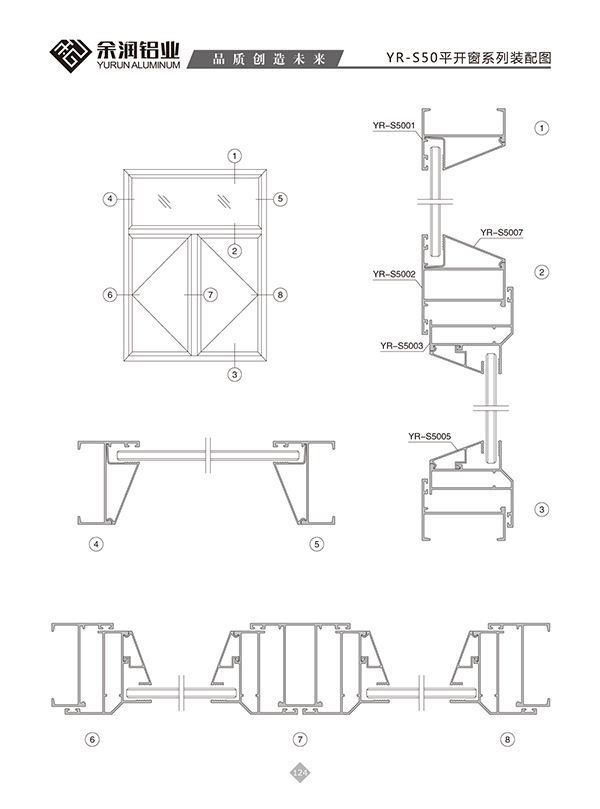 余润铝业
YURUN ALUMINUM
品质创造未来
YR-S50平开窗系列装配图

1
4
5
2
6
7
8
3

YR-S5001
1
YR-S5007
YR-S5002
2
YR-S5003
YR-S5005
3

4
5

6
7
8

124